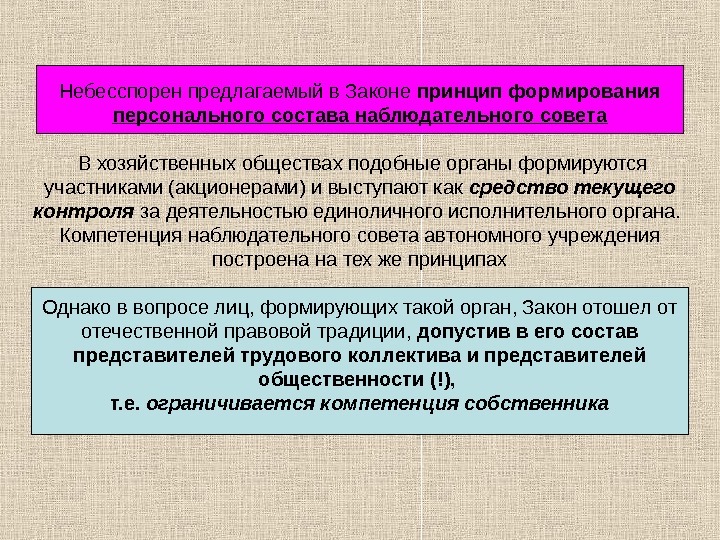 Небесспорен предлагаемый в Законе принцип формирования персонального состава наблюдательного совета

В хозяйственных обществах подобные органы формируются участниками (акционерами) и выступают как средство текущего контроля за деятельностью единоличного исполнительного органа. Компетенция наблюдательного совета автономного учреждения построена на тех же принципах

Однако в вопросе лиц, формирующих такой орган, Закон отошел от отечественной правовой традиции, допустив в его состав представителей трудового коллектива и представителей общественности (!),
т.е. ограничивается компетенция собственника